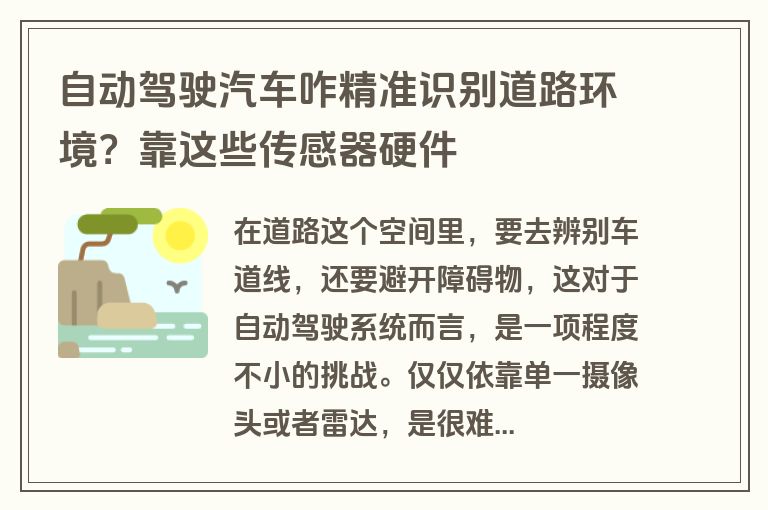 自动驾驶汽车咋精准识别道路环境？靠这些传感器硬件

在道路这个空间里，要去辨别车道线，还要避开障碍物，这对于自动驾驶系统而言，是一项程度不小的挑战。仅仅依靠单一摄像头或者雷达，是很难...